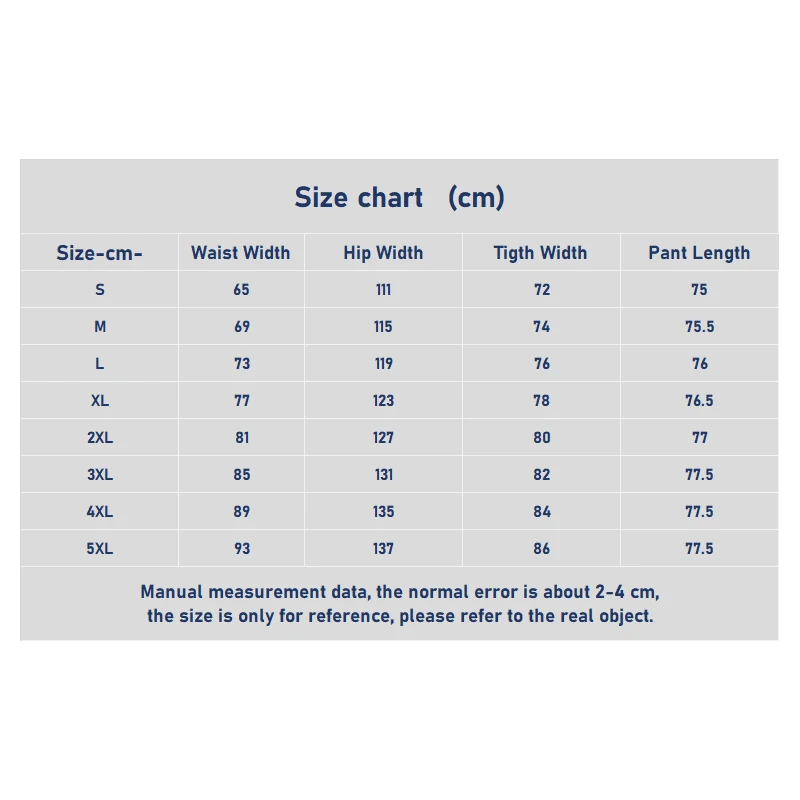 Size chart (cm)

| Size-cm- | Waist Width | Hip Width | Tigth Width | Pant Length |
|---|---|---|---|---|
| S | 65 | 111 | 72 | 75 |
| M | 69 | 115 | 74 | 75.5 |
| L | 73 | 119 | 76 | 76 |
| XL | 77 | 123 | 78 | 76.5 |
| 2XL | 81 | 127 | 80 | 77 |
| 3XL | 85 | 131 | 82 | 77.5 |
| 4XL | 89 | 135 | 84 | 77.5 |
| 5XL | 93 | 137 | 86 | 77.5 |

Manual measurement data, the normal error is about 2-4 cm, the size is only for reference, please refer to the real object.